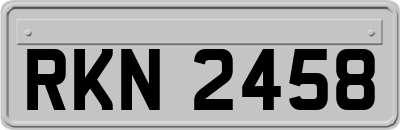 RKN 2458